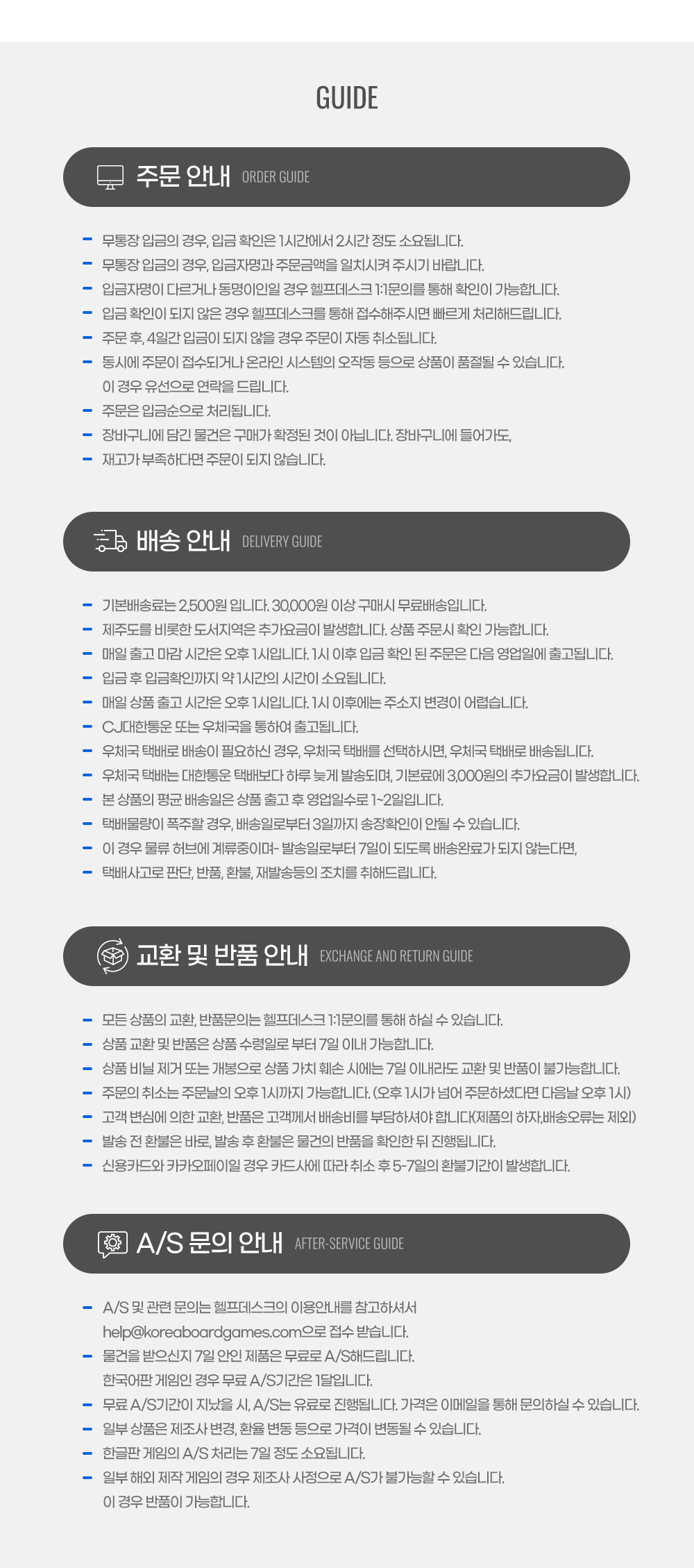 GUIDE

주문 안내 ORDER GUIDE

- 무통장 입금의 경우, 입금 확인은 1시간에서 2시간 정도 소요됩니다.
- 무통장 입금의 경우, 입금자명과 주문금액을 일치시켜 주시기 바랍니다.
- 입금자명이 다르거나 동명이인일 경우 헬프데스크 1:1문의를 통해 확인이 가능합니다.
- 입금 확인이 되지 않은 경우 헬프데스크를 통해 접수해주시면 빠르게 처리해드립니다.
- 주문 후, 4일간 입금이 되지 않을 경우 주문이 자동 취소됩니다.
- 동시에 주문이 접수되거나 온라인 시스템의 오작동 등으로 상품이 품절될 수 있습니다. 이 경우 유선으로 연락을 드립니다.
- 주문은 입금순으로 처리됩니다.
- 장바구니에 담긴 물건은 구매가 확정된 것이 아닙니다. 장바구니에 들어가도,
- 재고가 부족하다면 주문이 되지 않습니다.

배송 안내 DELIVERY GUIDE

- 기본배송료는 2,500원 입니다. 30,000원 이상 구매시 무료배송입니다.
- 제주도를 비롯한 도서지역은 추가요금이 발생합니다. 상품 주문시 확인 가능합니다.
- 매일 출고 마감 시간은 오후 1시입니다. 1시 이후 입금 확인 된 주문은 다음 영업일에 출고됩니다.
- 입금 후 입금확인까지 약 1시간의 시간이 소요됩니다.
- 매일 상품 출고 시간은 오후 1시입니다. 1시 이후에는 주소지 변경이 어렵습니다.
- CJ대한통운 또는 우체국을 통하여 출고됩니다.
- 우체국 택배로 배송이 필요하신 경우, 우체국 택배를 선택하시면, 우체국 택배로 배송됩니다.
- 우체국 택배는 대한통운 택배보다 하루 늦게 발송되며, 기본료에 3,000원의 추가요금이 발생합니다.
- 본 상품의 평균 배송일은 상품 출고 후 영업일수로 1~2일입니다.
- 택배물량이 폭주할 경우, 배송일로부터 3일까지 송장확인이 안될 수 있습니다.
- 이 경우 물류 허브에 계류중이며- 발송일로부터 7일이 되도록 배송완료가 되지 않는다면,
- 택배사고로 판단, 반품, 환불, 재발송등의 조치를 취해드립니다.

교환 및 반품 안내 EXCHANGE AND RETURN GUIDE

- 모든 상품의 교환, 반품문의는 헬프데스크 1:1문의를 통해 하실 수 있습니다.
- 상품 교환 및 반품은 상품 수령일로 부터 7일 이내 가능합니다.
- 상품 비닐 제거 또는 개봉으로 상품 가치 훼손 시에는 7일 이내라도 교환 및 반품이 불가능합니다.
- 주문의 취소는 주문날의 오후 1시까지 가능합니다. (오후 1시가 넘어 주문하셨다면 다음날 오후 1시)
- 고객 변심에 의한 교환, 반품은 고객께서 배송비를 부담하셔야 합니다(제품의 하자,배송오류는 제외)
- 발송 전 환불은 바로, 발송 후 환불은 물건의 반품을 확인한 뒤 진행됩니다.
- 신용카드와 카카오페이일 경우 카드사에 따라 취소 후 5-7일의 환불기간이 발생합니다.

A/S 문의 안내 AFTER-SERVICE GUIDE

- A/S 및 관련 문의는 헬프데스크의 이용안내를 참고하셔서 help@koreaboardgames.com으로 접수 받습니다.
- 물건을 받으신지 7일 안인 제품은 무료로 A/S해드립니다. 한국어판 게임인 경우 무료 A/S기간은 1달입니다.
- 무료 A/S기간이 지났을 시, A/S는 유료로 진행됩니다. 가격은 이메일을 통해 문의하실 수 있습니다.
- 일부 상품은 제조사 변경, 환율 변동 등으로 가격이 변동될 수 있습니다.
- 한글판 게임의 A/S 처리는 7일 정도 소요됩니다.
- 일부 해외 제작 게임의 경우 제조사 사정으로 A/S가 불가능할 수 있습니다. 이 경우 반품이 가능합니다.